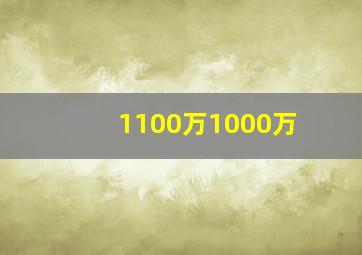 1100万1000万